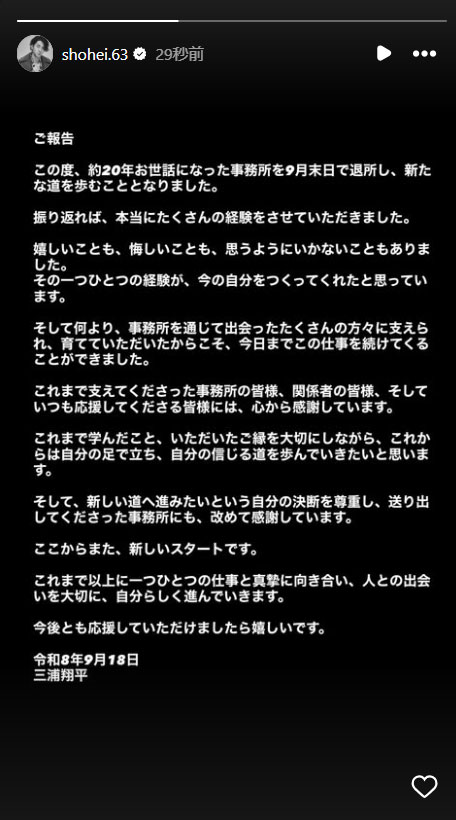 shohei.63 29秒前

ご報告

この度、約20年お世話になった事務所を9月末日で退所し、新たな道を歩むこととなりました。

振り返れば、本当にたくさんの経験をさせていただきました。

嬉しいことも、悔しいことも、思うようにいかないこともありました。
その一つひとつの経験が、今の自分をつくってくれたと思っています。

そして何より、事務所を通じて出会ったたくさんの方々に支えられ、育てていただいたからこそ、今日までこの仕事を続けてくることができました。

これまで支えてくださった事務所の皆様、関係者の皆様、そしていつも応援してくださる皆様には、心から感謝しています。

これまで学んだこと、いただいたご縁を大切にしながら、これからは自分の足で立ち、自分の信じる道を歩んでいきたいと思います。

そして、新しい道へ進みたいという自分の決断を尊重し、送り出してくださった事務所にも、改めて感謝しています。

ここからまた、新しいスタートです。

これまで以上に一つひとつの仕事と真摯に向き合い、人との出会いを大切に、自分らしく進んでいきます。

今後とも応援していただけましたら嬉しいです。

令和8年9月18日
三浦翔平